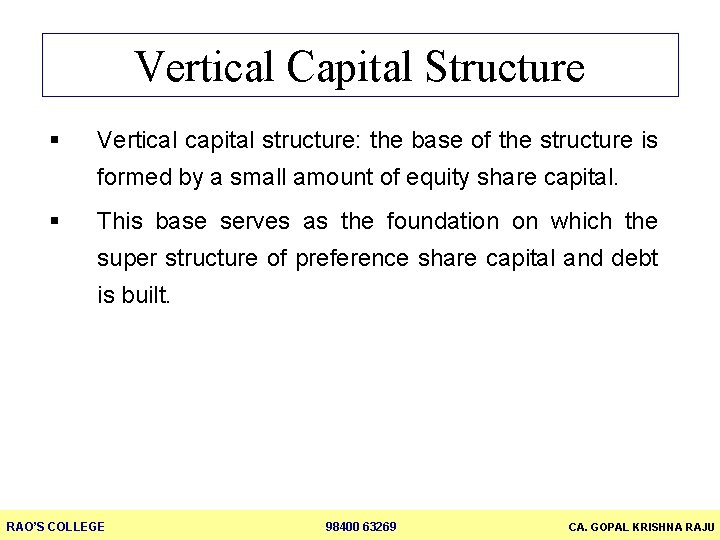 Vertical Capital Structure

▪ Vertical capital structure: the base of the structure is formed by a small amount of equity share capital.

▪ This base serves as the foundation on which the super structure of preference share capital and debt is built.

RAO'S COLLEGE 98400 63269 CA. GOPAL KRISHNA RAJU